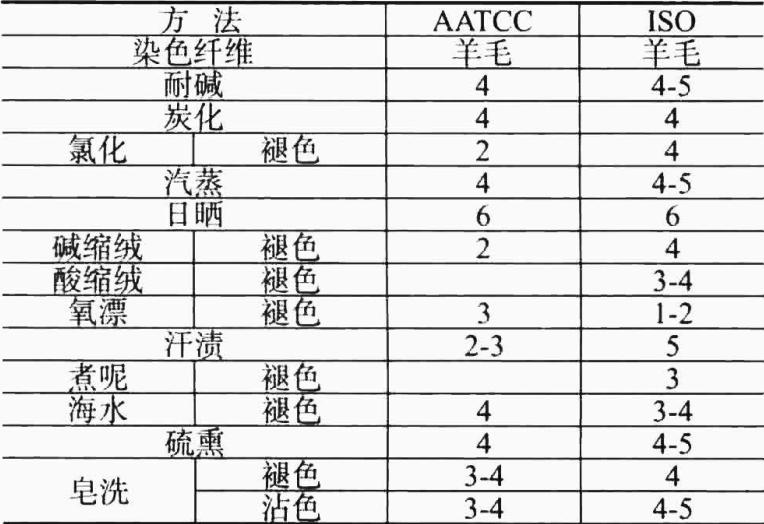 | 方 法 | | AATCC | ISO |
|---|---|---|---|
| 染色纤维 | | 羊毛 | 羊毛 |
| 耐碱 | | 4 | 4-5 |
| 炭化 | | 4 | 4 |
| 氯化 | 褪色 | 2 | 4 |
| 汽蒸 | | 4 | 4-5 |
| 日晒 | | 6 | 6 |
| 碱缩绒 | 褪色 | 2 | 4 |
| 酸缩绒 | 褪色 | | 3-4 |
| 氧漂 | 褪色 | 3 | 1-2 |
| 汗渍 | | 2-3 | 5 |
| 煮呢 | 褪色 | | 3 |
| 海水 | 褪色 | 4 | 3-4 |
| 硫熏 | | 4 | 4-5 |
| 皂洗 | 褪色 | 3-4 | 4 |
| | 沾色 | 3-4 | 4-5 |